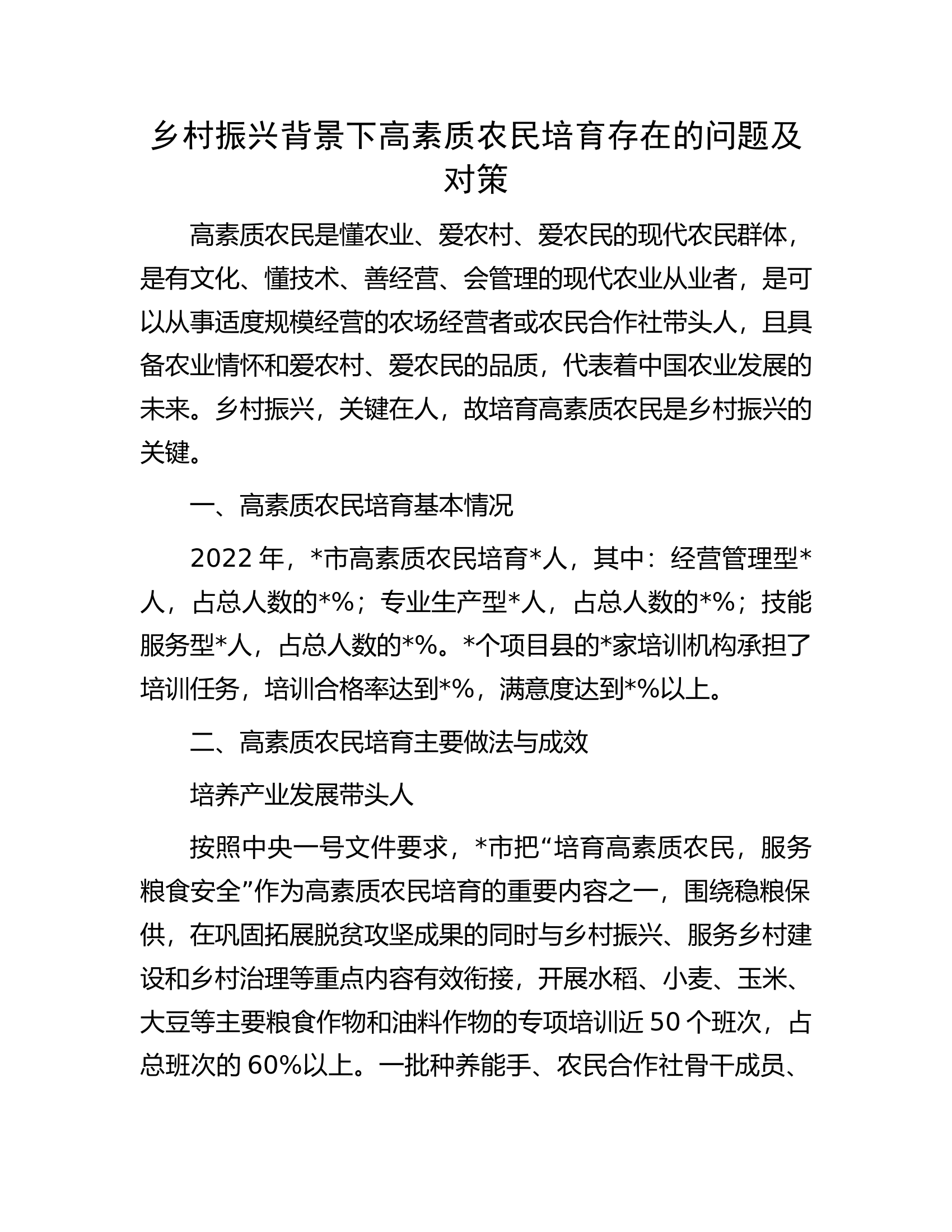 乡村振兴背景下高素质农民培育存在的问题及对策

高素质农民是懂农业、爱农村、爱农民的现代农民群体，是有文化、懂技术、善经营、会管理的现代农业从业者，是可以从事适度规模经营的农场经营者或农民合作社带头人，且具备农业情怀和爱农村、爱农民的品质，代表着中国农业发展的未来。乡村振兴，关键在人，故培育高素质农民是乡村振兴的关键。

一、高素质农民培育基本情况

2022年，*市高素质农民培育*人，其中：经营管理型*人，占总人数的*%；专业生产型*人，占总人数的*%；技能服务型*人，占总人数的*%。*个项目县的*家培训机构承担了培训任务，培训合格率达到*%，满意度达到*%以上。

二、高素质农民培育主要做法与成效

培养产业发展带头人

按照中央一号文件要求，*市把“培育高素质农民，服务粮食安全”作为高素质农民培育的重要内容之一，围绕稳粮保供，在巩固拓展脱贫攻坚成果的同时与乡村振兴、服务乡村建设和乡村治理等重点内容有效衔接，开展水稻、小麦、玉米、大豆等主要粮食作物和油料作物的专项培训近50个班次，占总班次的60%以上。一批种养能手、农民合作社骨干成员、